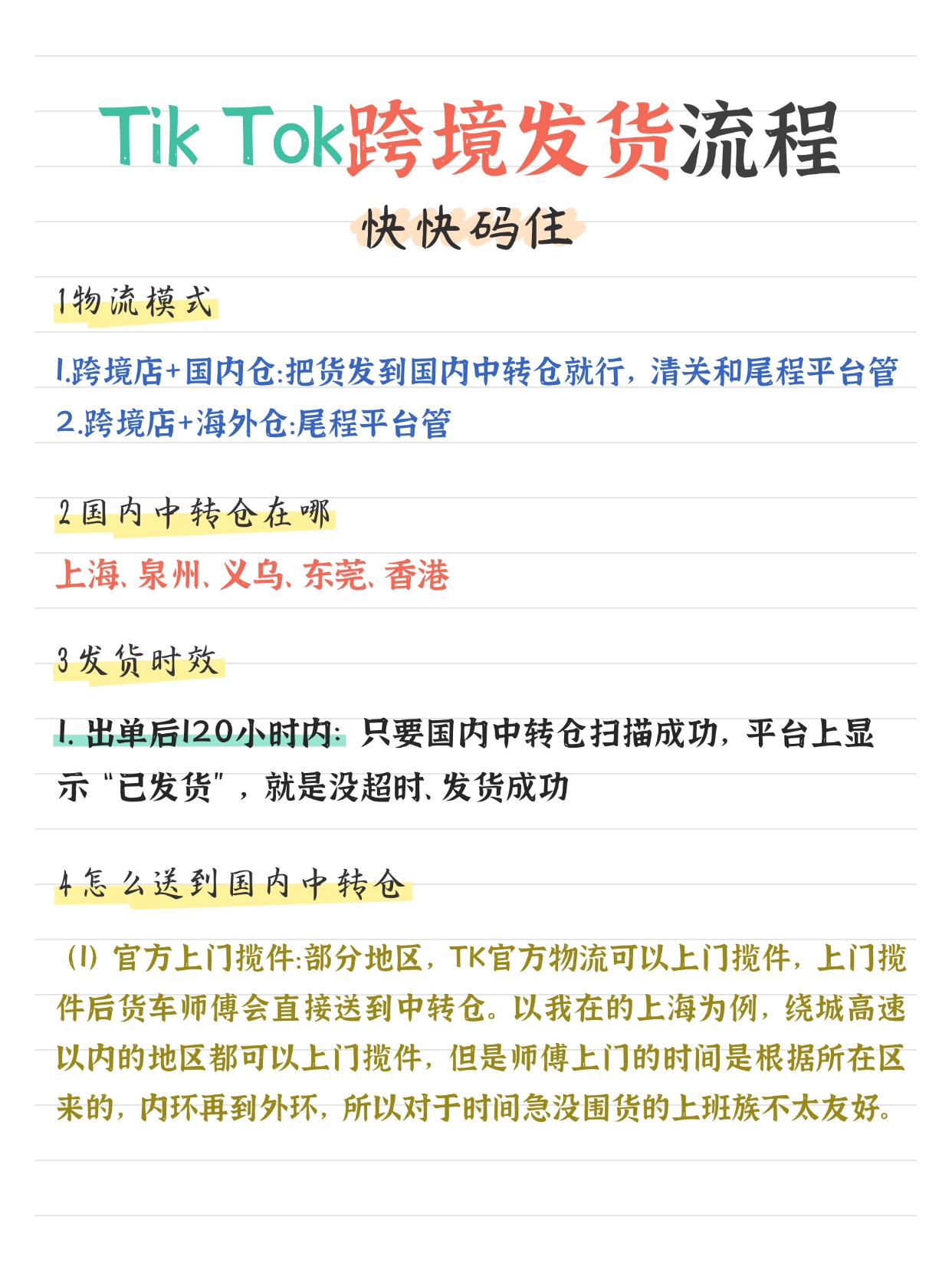 Tik Tok跨境发货流程

快快码住

1物流模式

1.跨境店+国内仓:把货发到国内中转仓就行，清关和尾程平台管
2.跨境店+海外仓:尾程平台管

2国内中转仓在哪

上海、泉州、义乌、东莞、香港

3发货时效

1. 出单后120小时内：只要国内中转仓扫描成功，平台上显示“已发货”，就是没超时、发货成功

4怎么送到国内中转仓

（1）官方上门揽件:部分地区，TK官方物流可以上门揽件，上门揽件后货车师傅会直接送到中转仓。以我在的上海为例，绕城高速以内的地区都可以上门揽件，但是师傅上门的时间是根据所在区来的，内环再到外环，所以对于时间急没囤货的上班族不太友好。